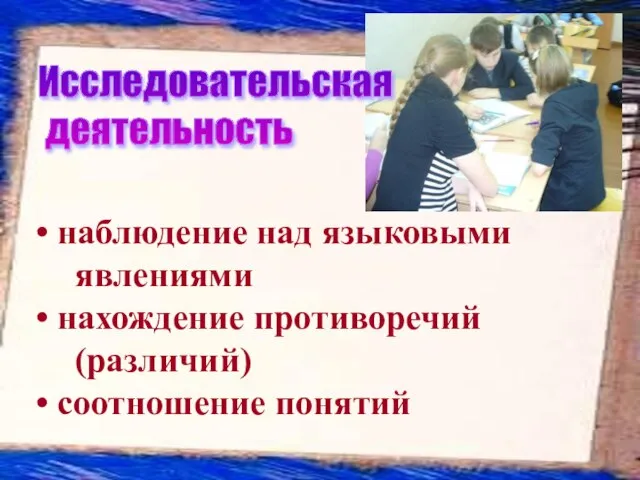 Исследовательская деятельность

• наблюдение над языковыми явлениями
• нахождение противоречий (различий)
• соотношение понятий